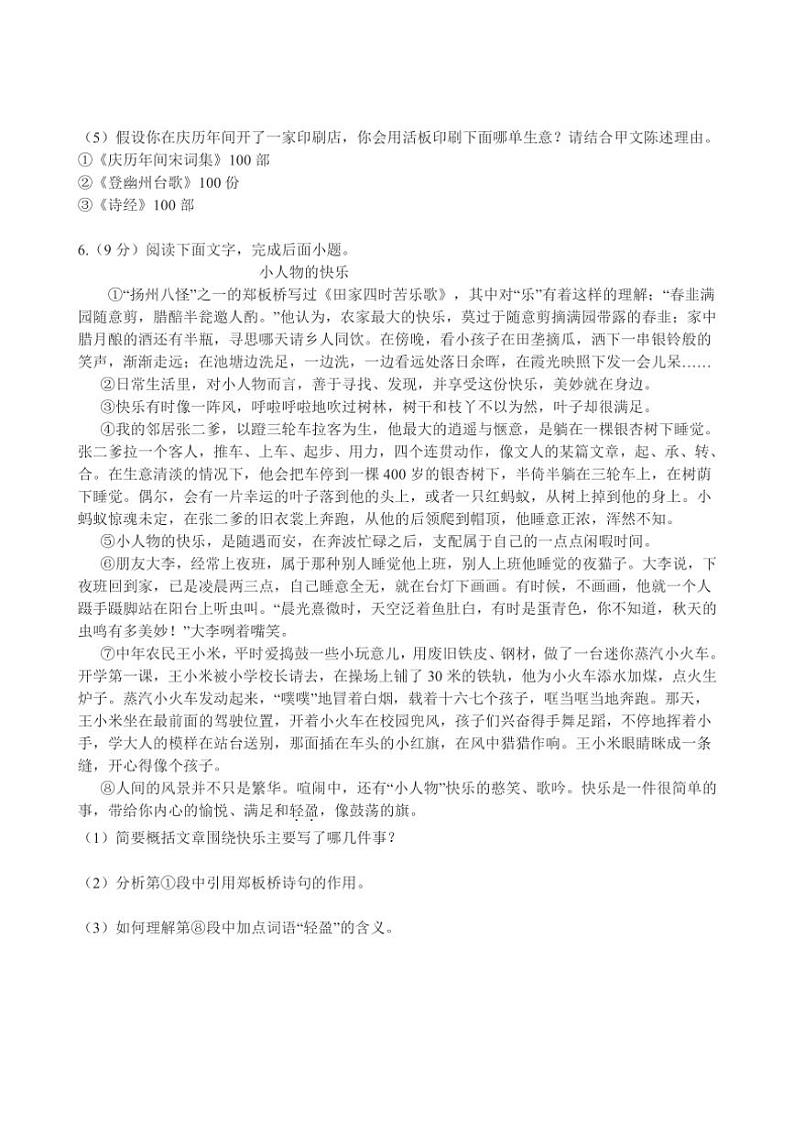 （5）假设你在庆历年间开了一家印刷店，你会用活板印刷下面哪单生意？请结合甲文陈述理由。
①《庆历年间宋词集》100 部
②《登幽州台歌》100 份
③《诗经》100 部

6.（9 分）阅读下面文字，完成后面小题。

小人物的快乐

①“扬州八怪”之一的郑板桥写过《田家四时苦乐歌》，其中对“乐”有着这样的理解：“春韭满园随意剪，腊醅半瓮邀人酌。”他认为，农家最大的快乐，莫过于随意剪摘满园带露的春韭；家中腊月酿的酒还有半瓶，寻思哪天请乡人同饮。在傍晚，看小孩子在田垄摘瓜，洒下一串银铃般的笑声，渐渐走远；在池塘边洗足，一边洗，一边看远处落日余晖，在霞光映照下发一会儿呆……

②日常生活里，对小人物而言，善于寻找、发现，并享受这份快乐，美妙就在身边。

③快乐有时像一阵风，呼啦呼啦地吹过树林，树干和枝丫不以为然，叶子却很满足。

④我的邻居张二爹，以蹬三轮车拉客为生，他最大的逍遥与惬意，是躺在一棵银杏树下睡觉。张二爹拉一个客人，推车、上车、起步、用力，四个连贯动作，像文人的某篇文章，起、承、转、合。在生意清淡的情况下，他会把车停到一棵 400 岁的银杏树下，半倚半躺在三轮车上，在树荫下睡觉。偶尔，会有一片幸运的叶子落到他的头上，或者一只红蚂蚁，从树上掉到他的身上。小蚂蚁惊魂未定，在张二爹的旧衣裳上奔跑，从他的后领爬到帽顶，他睡意正浓，浑然不知。

⑤小人物的快乐，是随遇而安，在奔波忙碌之后，支配属于自己的一点点闲暇时间。

⑥朋友大李，经常上夜班，属于那种别人睡觉他上班，别人上班他睡觉的夜猫子。大李说，下夜班回到家，已是凌晨两三点，自己睡意全无，就在台灯下画画。有时候，不画画，他就一个人蹑手蹑脚站在阳台上听虫叫。“晨光熹微时，天空泛着鱼肚白，有时是蛋青色，你不知道，秋天的虫鸣有多美妙！”大李咧着嘴笑。

⑦中年农民王小米，平时爱捣鼓一些小玩意儿，用废旧铁皮、钢材，做了一台迷你蒸汽小火车。开学第一课，王小米被小学校长请去，在操场上铺了 30 米的铁轨，他为小火车添水加煤，点火生炉子。蒸汽小火车发动起来，“噗噗”地冒着白烟，载着十六七个孩子，哐当哐当地奔跑。那天，王小米坐在最前面的驾驶位置，开着小火车在校园兜风，孩子们兴奋得手舞足蹈，不停地挥着小手，学大人的模样在站台送别，那面插在车头的小红旗，在风中猎猎作响。王小米眼睛眯成一条缝，开心得像个孩子。

⑧人间的风景并不只是繁华。喧闹中，还有“小人物”快乐的憨笑、歌吟。快乐是一件很简单的事，带给你内心的愉悦、满足和轻盈，像鼓荡的旗。

（1）简要概括文章围绕快乐主要写了哪几件事？

（2）分析第①段中引用郑板桥诗句的作用。

（3）如何理解第⑧段中加点词语“轻盈”的含义。